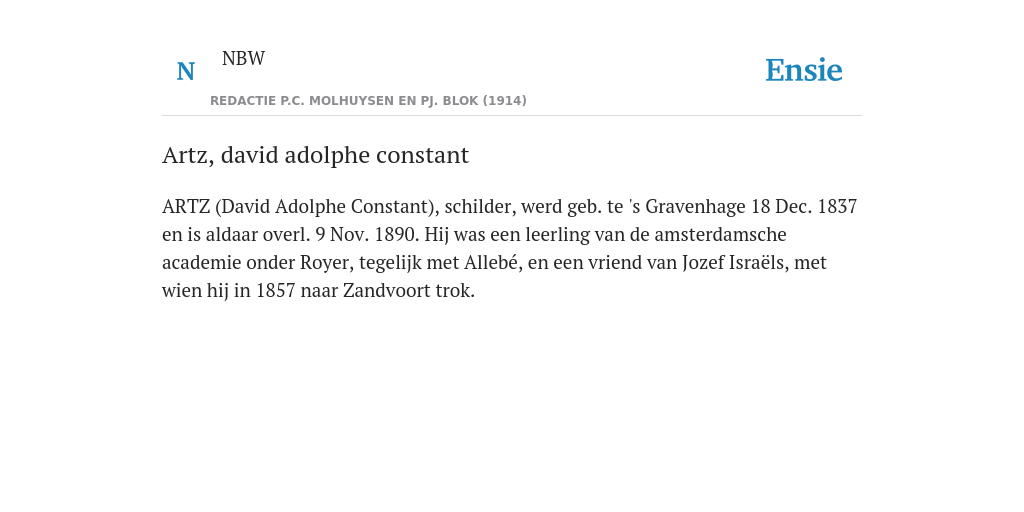 N NBW

REDACTIE P.C. MOLHUYSEN EN PJ. BLOK (1914)

Ensie

Artz, david adolphe constant

ARTZ (David Adolphe Constant), schilder, werd geb. te 's Gravenhage 18 Dec. 1837 en is aldaar overl. 9 Nov. 1890. Hij was een leerling van de amsterdamsche academie onder Royer, tegelijk met Allebé, en een vriend van Jozef Israëls, met wien hij in 1857 naar Zandvoort trok.